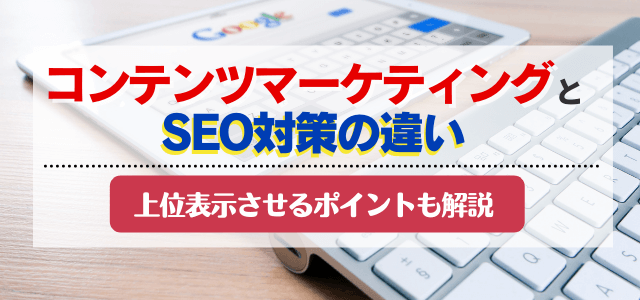 Google

コンテンツマーケティングと
SEO対策の違い

上位表示させるポイントも解説